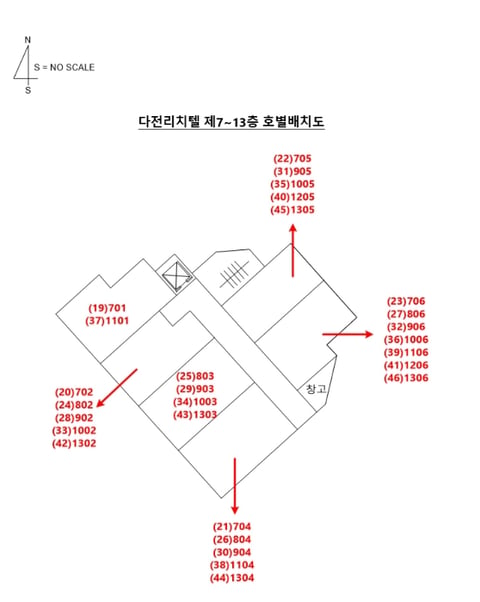 N
S = NO SCALE
S

다전리치텔 제7~13층 호별배치도

(22)705
(31)905
(35)1005
(40)1205
(45)1305

(19)701
(37)1101

(23)706
(27)806
(32)906
(36)1006
(39)1106
(41)1206
(46)1306

(25)803
(29)903
(34)1003
(43)1303

창고

(20)702
(24)802
(28)902
(33)1002
(42)1302

(21)704
(26)804
(30)904
(38)1104
(44)1304